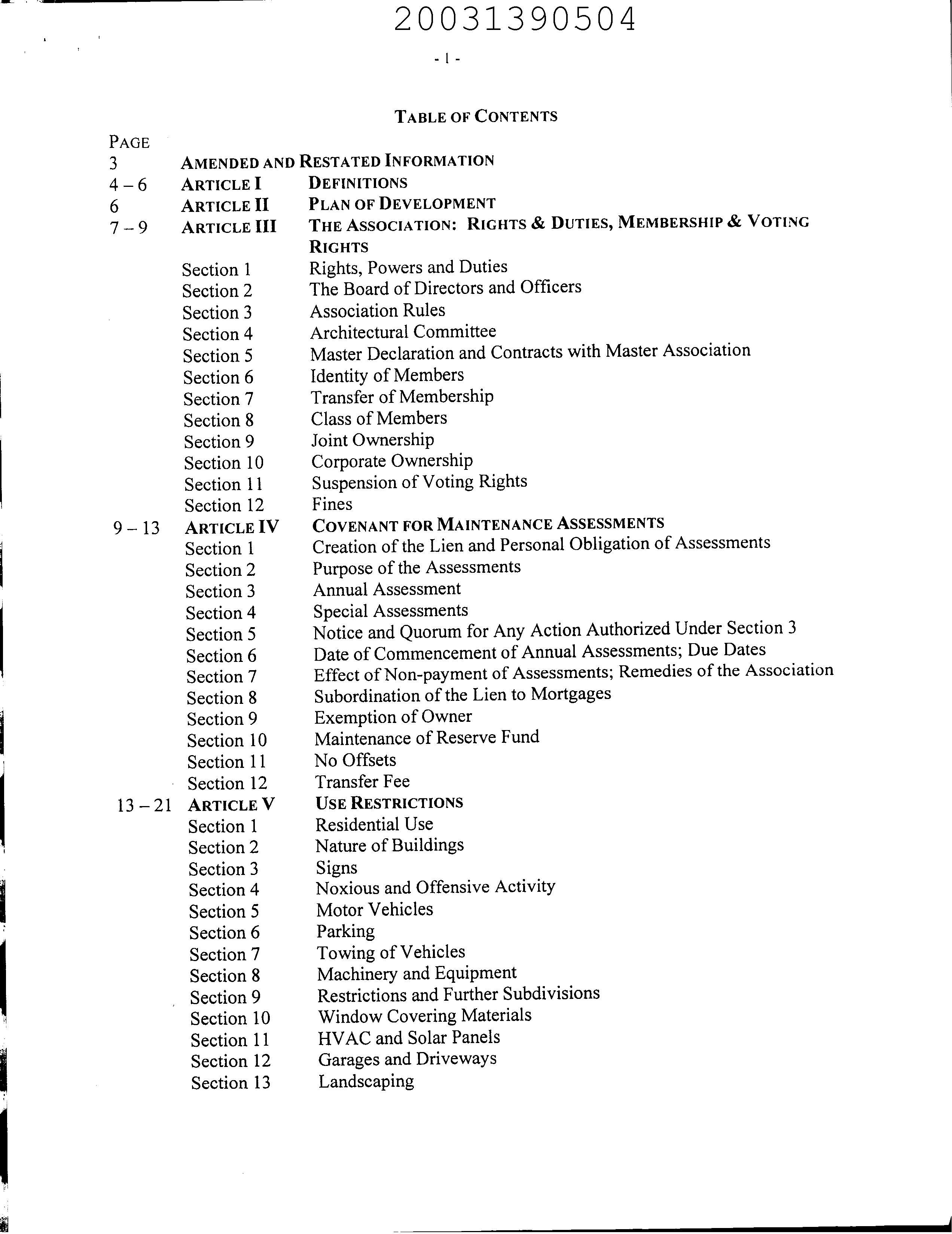 20031390504

- 1 -

TABLE OF CONTENTS

| PAGE | | |
|---|---|---|
| 3 | AMENDED AND RESTATED INFORMATION | |
| 4 – 6 | ARTICLE I | DEFINITIONS |
| 6 | ARTICLE II | PLAN OF DEVELOPMENT |
| 7 – 9 | ARTICLE III | THE ASSOCIATION: RIGHTS & DUTIES, MEMBERSHIP & VOTING RIGHTS |
| | Section 1 | Rights, Powers and Duties |
| | Section 2 | The Board of Directors and Officers |
| | Section 3 | Association Rules |
| | Section 4 | Architectural Committee |
| | Section 5 | Master Declaration and Contracts with Master Association |
| | Section 6 | Identity of Members |
| | Section 7 | Transfer of Membership |
| | Section 8 | Class of Members |
| | Section 9 | Joint Ownership |
| | Section 10 | Corporate Ownership |
| | Section 11 | Suspension of Voting Rights |
| | Section 12 | Fines |
| 9 – 13 | ARTICLE IV | COVENANT FOR MAINTENANCE ASSESSMENTS |
| | Section 1 | Creation of the Lien and Personal Obligation of Assessments |
| | Section 2 | Purpose of the Assessments |
| | Section 3 | Annual Assessment |
| | Section 4 | Special Assessments |
| | Section 5 | Notice and Quorum for Any Action Authorized Under Section 3 |
| | Section 6 | Date of Commencement of Annual Assessments; Due Dates |
| | Section 7 | Effect of Non-payment of Assessments; Remedies of the Association |
| | Section 8 | Subordination of the Lien to Mortgages |
| | Section 9 | Exemption of Owner |
| | Section 10 | Maintenance of Reserve Fund |
| | Section 11 | No Offsets |
| | Section 12 | Transfer Fee |
| 13 – 21 | ARTICLE V | USE RESTRICTIONS |
| | Section 1 | Residential Use |
| | Section 2 | Nature of Buildings |
| | Section 3 | Signs |
| | Section 4 | Noxious and Offensive Activity |
| | Section 5 | Motor Vehicles |
| | Section 6 | Parking |
| | Section 7 | Towing of Vehicles |
| | Section 8 | Machinery and Equipment |
| | Section 9 | Restrictions and Further Subdivisions |
| | Section 10 | Window Covering Materials |
| | Section 11 | HVAC and Solar Panels |
| | Section 12 | Garages and Driveways |
| | Section 13 | Landscaping |